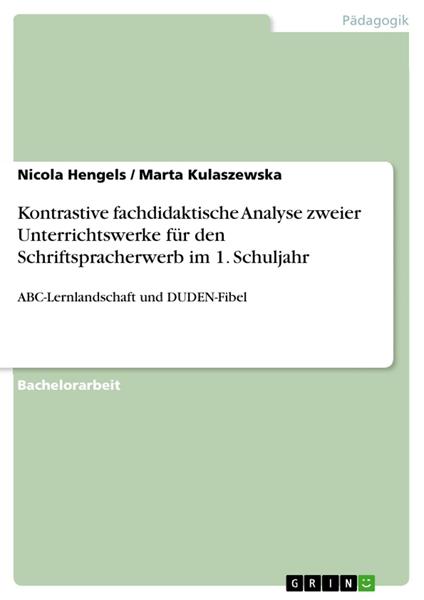 Pädagogik

Nicola Hengels / Marta Kulaszewska

Kontrastive fachdidaktische Analyse zweier Unterrichtswerke für den Schriftspracherwerb im 1. Schuljahr

ABC-Lernlandschaft und DUDEN-Fibel

Bachelorarbeit

GRIN